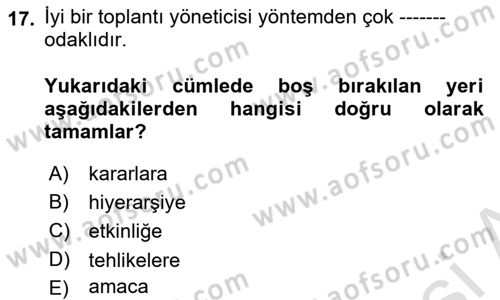 17. İyi bir toplantı yöneticisi yöntemden çok ------- odaklıdır.

Yukarıdaki cümlede boş bırakılan yeri aşağıdakilerden hangisi doğru olarak tamamlar?

A) kararlara
B) hiyerarşiye
C) etkinliğe
D) tehlikelere
E) amaca

www.aofsoru.com